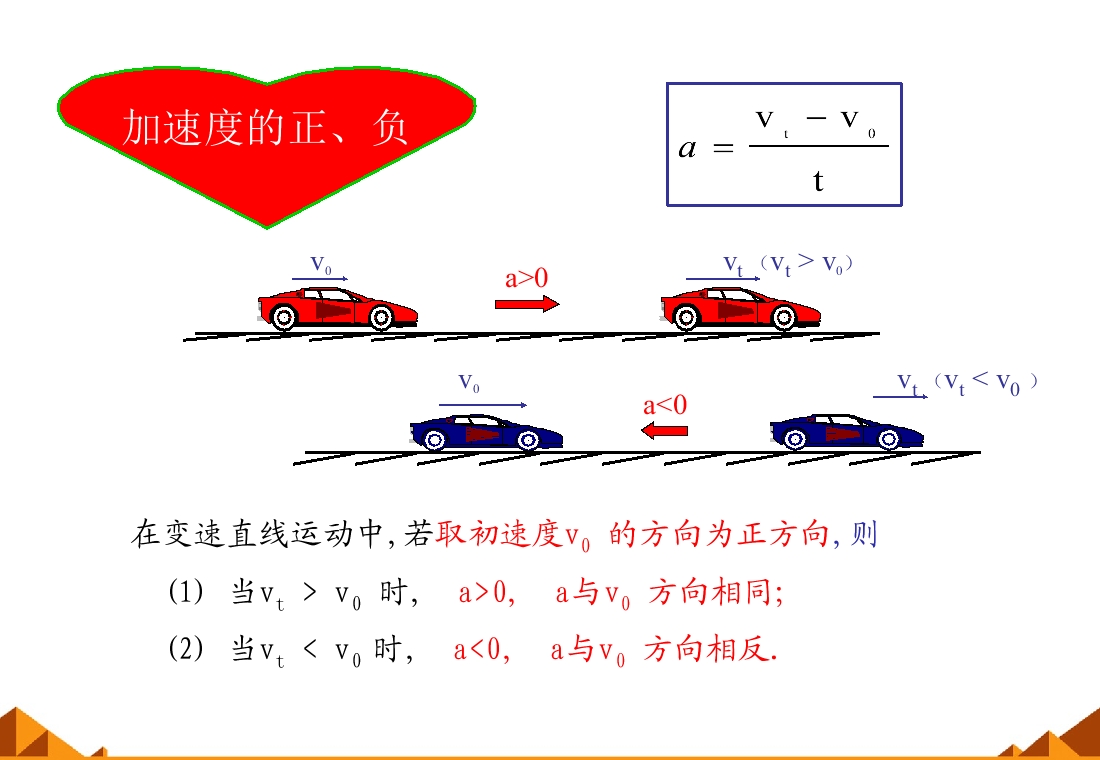 加速度的正、负

$a = \frac{v_t - v_0}{t}$

$v_0$

a>0

$v_t$（$v_t > v_0$）

$v_0$

a<0

$v_t$（$v_t < v_0$）

在变速直线运动中,若取初速度$v_0$的方向为正方向,则

(1) 当$v_t > v_0$时, a>0, a与$v_0$方向相同;

(2) 当$v_t < v_0$时, a<0, a与$v_0$方向相反.